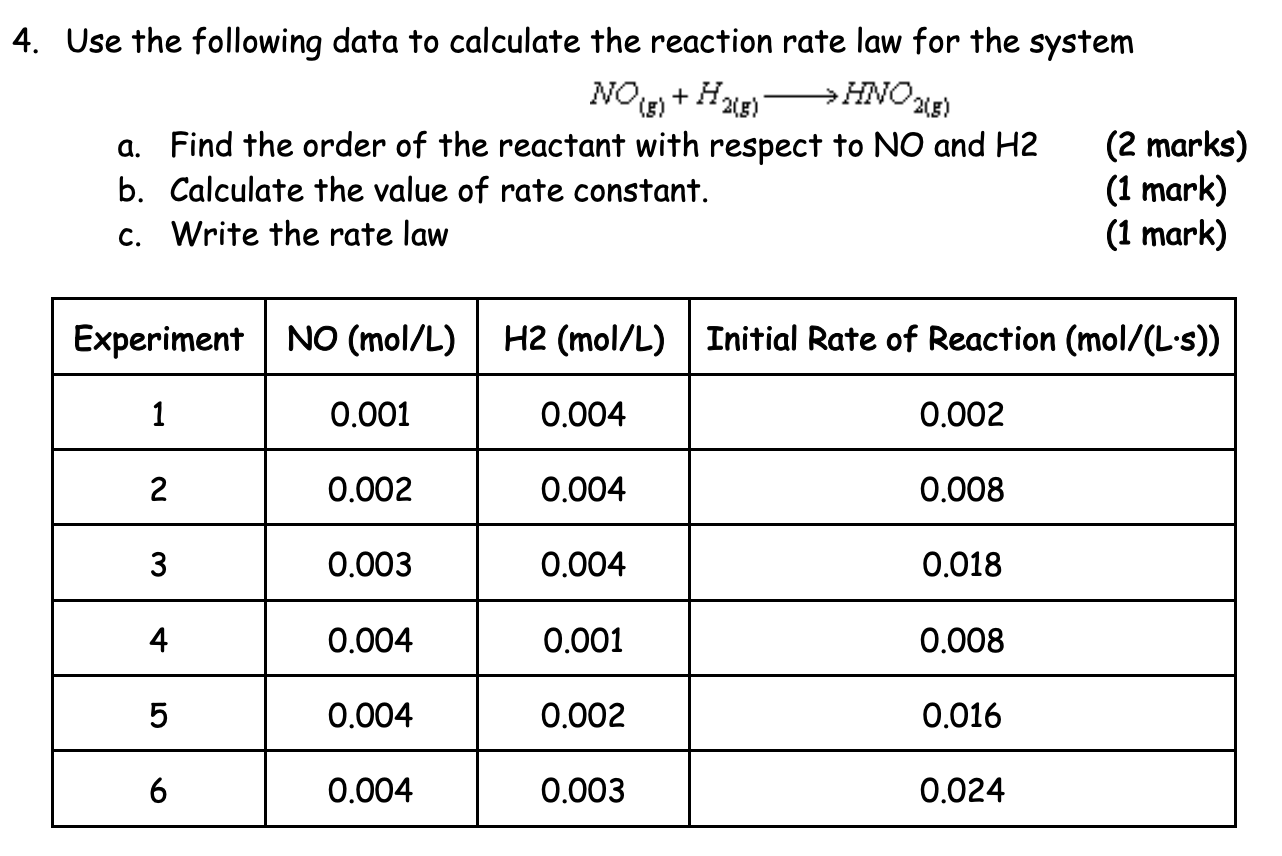 4. Use the following data to calculate the reaction rate law for the system

$NO_{(g)} + H_{2(g)} \longrightarrow HNO_{2(g)}$

a. Find the order of the reactant with respect to NO and H2 (2 marks)
b. Calculate the value of rate constant. (1 mark)
c. Write the rate law (1 mark)

| Experiment | NO (mol/L) | H2 (mol/L) | Initial Rate of Reaction (mol/(L·s)) |
|---|---|---|---|
| 1 | 0.001 | 0.004 | 0.002 |
| 2 | 0.002 | 0.004 | 0.008 |
| 3 | 0.003 | 0.004 | 0.018 |
| 4 | 0.004 | 0.001 | 0.008 |
| 5 | 0.004 | 0.002 | 0.016 |
| 6 | 0.004 | 0.003 | 0.024 |